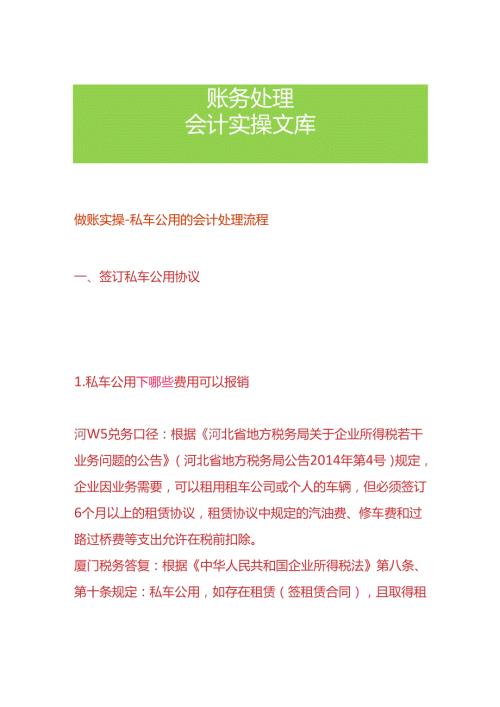 账务处理
会计实操文库

做账实操-私车公用的会计处理流程

一、签订私车公用协议

1.私车公用下哪些费用可以报销

河W5兑务口径：根据《河北省地方税务局关于企业所得税若干业务问题的公告》（河北省地方税务局公告2014年第4号）规定，企业因业务需要，可以租用租车公司或个人的车辆，但必须签订6个月以上的租赁协议，租赁协议中规定的汽油费、修车费和过路过桥费等支出允许在税前扣除。
厦门税务答复：根据《中华人民共和国企业所得税法》第八条、第十条规定：私车公用，如存在租赁（签租赁合同），且取得租